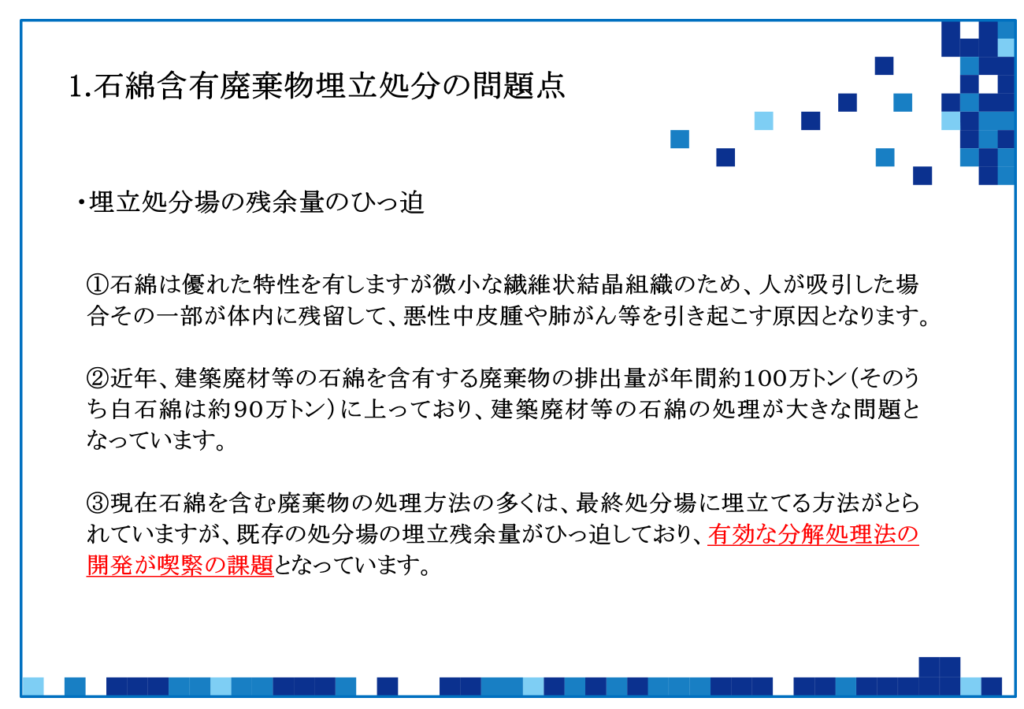 1.石綿含有廃棄物埋立処分の問題点

・埋立処分場の残余量のひっ迫

①石綿は優れた特性を有しますが微小な繊維状結晶組織のため、人が吸引した場合その一部が体内に残留して、悪性中皮腫や肺がん等を引き起こす原因となります。

②近年、建築廃材等の石綿を含有する廃棄物の排出量が年間約100万トン（そのうち白石綿は約90万トン）に上っており、建築廃材等の石綿の処理が大きな問題となっています。

③現在石綿を含む廃棄物の処理方法の多くは、最終処分場に埋立てる方法がとられていますが、既存の処分場の埋立残余量がひっ迫しており、有効な分解処理法の開発が喫緊の課題となっています。